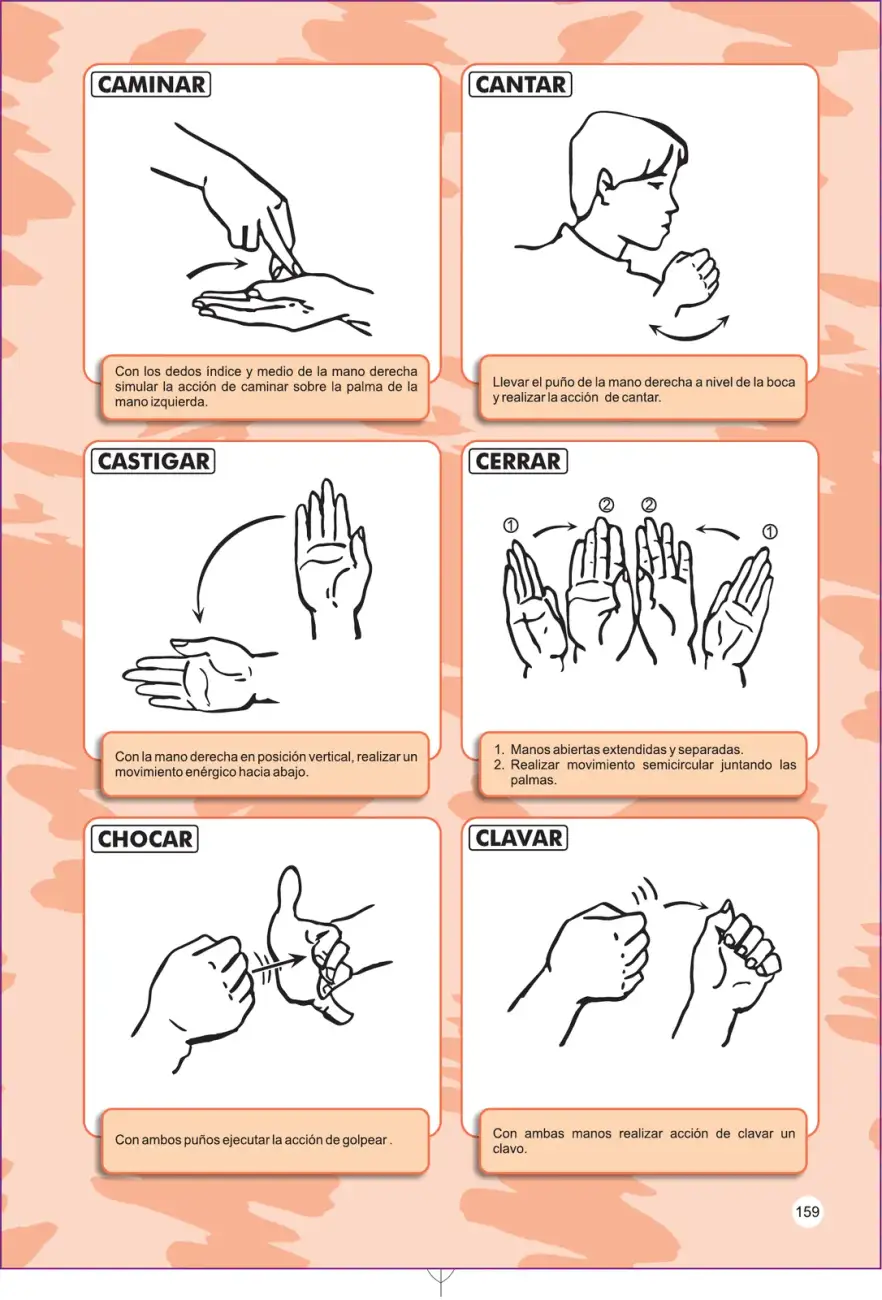 CAMINAR

Con los dedos índice y medio de la mano derecha simular la acción de caminar sobre la palma de la mano izquierda.

CANTAR

Llevar el puño de la mano derecha a nivel de la boca y realizar la acción de cantar.

CASTIGAR

Con la mano derecha en posición vertical, realizar un movimiento enérgico hacia abajo.

CERRAR

① ② ② ①

1. Manos abiertas extendidas y separadas.
2. Realizar movimiento semicircular juntando las palmas.

CHOCAR

Con ambos puños ejecutar la acción de golpear .

CLAVAR

Con ambas manos realizar acción de clavar un clavo.

159